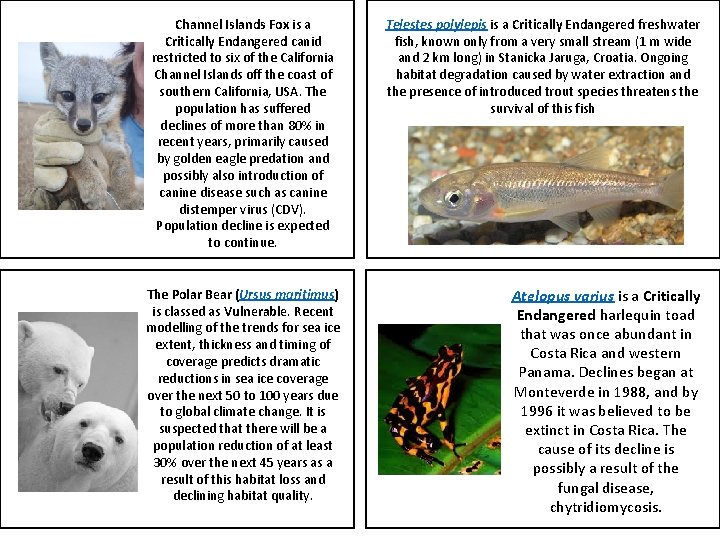 Channel Islands Fox is a Critically Endangered canid restricted to six of the California Channel Islands off the coast of southern California, USA. The population has suffered declines of more than 80% in recent years, primarily caused by golden eagle predation and possibly also introduction of canine disease such as canine distemper virus (CDV). Population decline is expected to continue.

Telestes polylepis is a Critically Endangered freshwater fish, known only from a very small stream (1 m wide and 2 km long) in Stanicka Jaruga, Croatia. Ongoing habitat degradation caused by water extraction and the presence of introduced trout species threatens the survival of this fish

The Polar Bear (Ursus maritimus) is classed as Vulnerable. Recent modelling of the trends for sea ice extent, thickness and timing of coverage predicts dramatic reductions in sea ice coverage over the next 50 to 100 years due to global climate change. It is suspected that there will be a population reduction of at least 30% over the next 45 years as a result of this habitat loss and declining habitat quality.

Atelopus varius is a Critically Endangered harlequin toad that was once abundant in Costa Rica and western Panama. Declines began at Monteverde in 1988, and by 1996 it was believed to be extinct in Costa Rica. The cause of its decline is possibly a result of the fungal disease, chytridiomycosis.